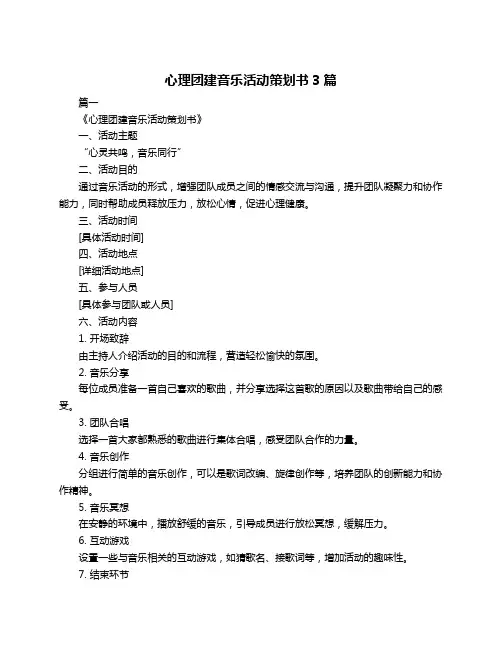 心理团建音乐活动策划书 3 篇

篇一

《心理团建音乐活动策划书》

一、活动主题

“心灵共鸣，音乐同行”

二、活动目的

通过音乐活动的形式，增强团队成员之间的情感交流与沟通，提升团队凝聚力和协作能力，同时帮助成员释放压力，放松心情，促进心理健康。

三、活动时间

[具体活动时间]

四、活动地点

[详细活动地点]

五、参与人员

[具体参与团队或人员]

六、活动内容

1. 开场致辞

由主持人介绍活动的目的和流程，营造轻松愉快的氛围。

2. 音乐分享

每位成员准备一首自己喜欢的歌曲，并分享选择这首歌的原因以及歌曲带给自己的感受。

3. 团队合唱

选择一首大家都熟悉的歌曲进行集体合唱，感受团队合作的力量。

4. 音乐创作

分组进行简单的音乐创作，可以是歌词改编、旋律创作等，培养团队的创新能力和协作精神。

5. 音乐冥想

在安静的环境中，播放舒缓的音乐，引导成员进行放松冥想，缓解压力。

6. 互动游戏

设置一些与音乐相关的互动游戏，如猜歌名、接歌词等，增加活动的趣味性。

7. 结束环节